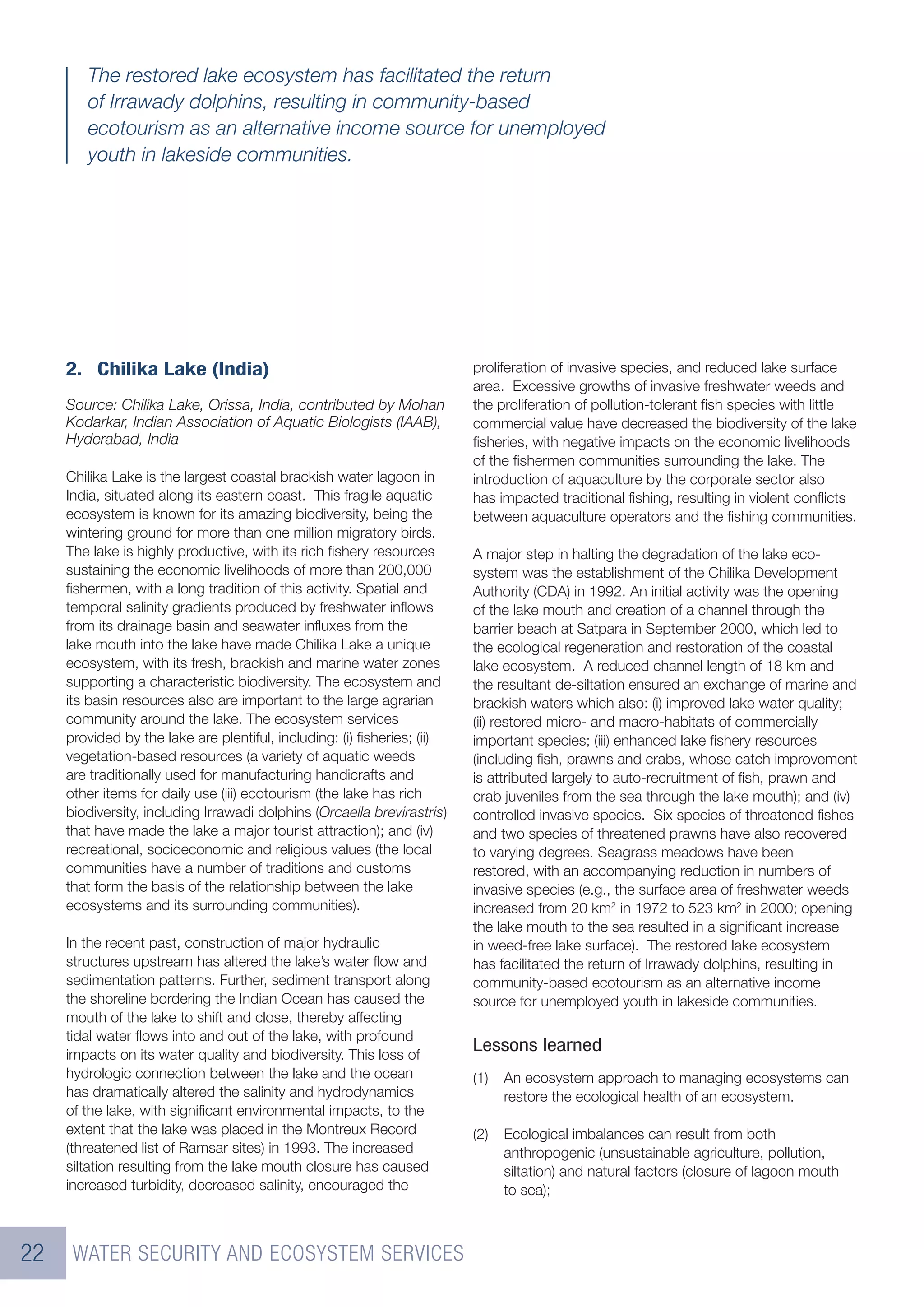 The restored lake ecosystem has facilitated the return of Irrawady dolphins, resulting in community-based ecotourism as an alternative income source for unemployed youth in lakeside communities.

2. Chilika Lake (India)

Source: Chilika Lake, Orissa, India, contributed by Mohan Kodarkar, Indian Association of Aquatic Biologists (IAAB), Hyderabad, India

Chilika Lake is the largest coastal brackish water lagoon in India, situated along its eastern coast. This fragile aquatic ecosystem is known for its amazing biodiversity, being the wintering ground for more than one million migratory birds. The lake is highly productive, with its rich fishery resources sustaining the economic livelihoods of more than 200,000 fishermen, with a long tradition of this activity. Spatial and temporal salinity gradients produced by freshwater inflows from its drainage basin and seawater influxes from the lake mouth into the lake have made Chilika Lake a unique ecosystem, with its fresh, brackish and marine water zones supporting a characteristic biodiversity. The ecosystem and its basin resources also are important to the large agrarian community around the lake. The ecosystem services provided by the lake are plentiful, including: (i) fisheries; (ii) vegetation-based resources (a variety of aquatic weeds are traditionally used for manufacturing handicrafts and other items for daily use (iii) ecotourism (the lake has rich biodiversity, including Irrawadi dolphins (Orcaella brevirastris) that have made the lake a major tourist attraction); and (iv) recreational, socioeconomic and religious values (the local communities have a number of traditions and customs that form the basis of the relationship between the lake ecosystems and its surrounding communities).

In the recent past, construction of major hydraulic structures upstream has altered the lake's water flow and sedimentation patterns. Further, sediment transport along the shoreline bordering the Indian Ocean has caused the mouth of the lake to shift and close, thereby affecting tidal water flows into and out of the lake, with profound impacts on its water quality and biodiversity. This loss of hydrologic connection between the lake and the ocean has dramatically altered the salinity and hydrodynamics of the lake, with significant environmental impacts, to the extent that the lake was placed in the Montreux Record (threatened list of Ramsar sites) in 1993. The increased siltation resulting from the lake mouth closure has caused increased turbidity, decreased salinity, encouraged the proliferation of invasive species, and reduced lake surface area. Excessive growths of invasive freshwater weeds and the proliferation of pollution-tolerant fish species with little commercial value have decreased the biodiversity of the lake fisheries, with negative impacts on the economic livelihoods of the fishermen communities surrounding the lake. The introduction of aquaculture by the corporate sector also has impacted traditional fishing, resulting in violent conflicts between aquaculture operators and the fishing communities.

A major step in halting the degradation of the lake ecosystem was the establishment of the Chilika Development Authority (CDA) in 1992. An initial activity was the opening of the lake mouth and creation of a channel through the barrier beach at Satpara in September 2000, which led to the ecological regeneration and restoration of the coastal lake ecosystem. A reduced channel length of 18 km and the resultant de-siltation ensured an exchange of marine and brackish waters which also: (i) improved lake water quality; (ii) restored micro- and macro-habitats of commercially important species; (iii) enhanced lake fishery resources (including fish, prawns and crabs, whose catch improvement is attributed largely to auto-recruitment of fish, prawn and crab juveniles from the sea through the lake mouth); and (iv) controlled invasive species. Six species of threatened fishes and two species of threatened prawns have also recovered to varying degrees. Seagrass meadows have been restored, with an accompanying reduction in numbers of invasive species (e.g., the surface area of freshwater weeds increased from 20 km$^2$ in 1972 to 523 km$^2$ in 2000; opening the lake mouth to the sea resulted in a significant increase in weed-free lake surface). The restored lake ecosystem has facilitated the return of Irrawady dolphins, resulting in community-based ecotourism as an alternative income source for unemployed youth in lakeside communities.

Lessons learned

(1) An ecosystem approach to managing ecosystems can restore the ecological health of an ecosystem.

(2) Ecological imbalances can result from both anthropogenic (unsustainable agriculture, pollution, siltation) and natural factors (closure of lagoon mouth to sea);

22 WATER SECURITY AND ECOSYSTEM SERVICES